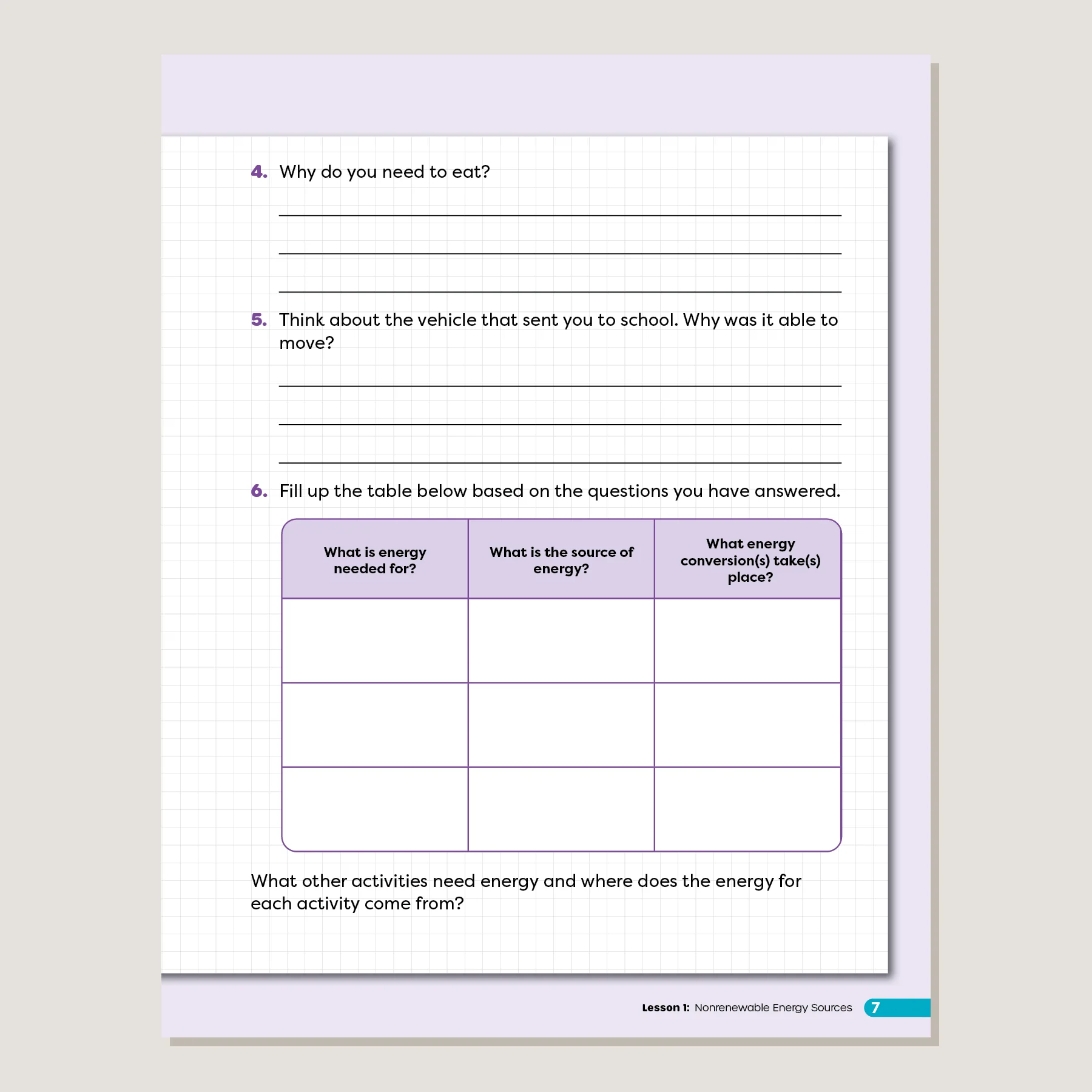 4. Why do you need to eat?

5. Think about the vehicle that sent you to school. Why was it able to move?

6. Fill up the table below based on the questions you have answered.

| What is energy needed for? | What is the source of energy? | What energy conversion(s) take(s) place? |
|---|---|---|
| | | |
| | | |
| | | |

What other activities need energy and where does the energy for each activity come from?

Lesson 1: Nonrenewable Energy Sources 7